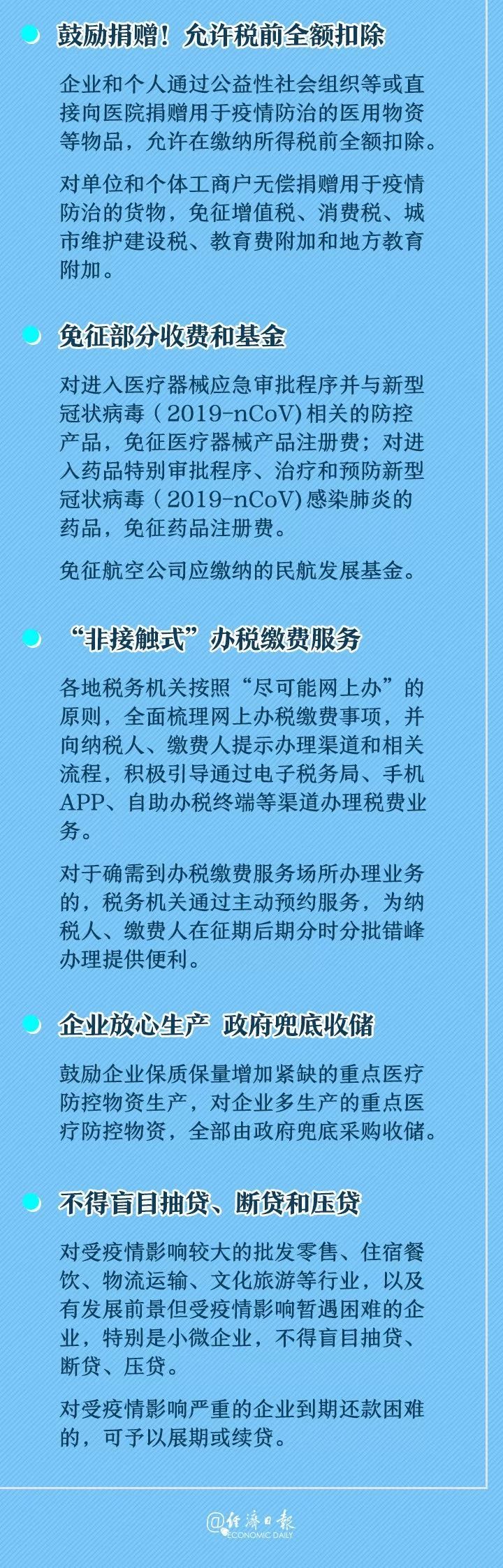 鼓励捐赠！允许税前全额扣除

企业和个人通过公益性社会组织等或直接向医院捐赠用于疫情防治的医用物资等物品，允许在缴纳所得税前全额扣除。

对单位和个体工商户无偿捐赠用于疫情防治的货物，免征增值税、消费税、城市维护建设税、教育费附加和地方教育附加。

免征部分收费和基金

对进入医疗器械应急审批程序并与新型冠状病毒（2019-nCoV）相关的防控产品，免征医疗器械产品注册费；对进入药品特别审批程序、治疗和预防新型冠状病毒（2019-nCoV）感染肺炎的药品，免征药品注册费。

免征航空公司应缴纳的民航发展基金。

“非接触式”办税缴费服务

各地税务机关按照“尽可能网上办”的原则，全面梳理网上办税缴费事项，并向纳税人、缴费人提示办理渠道和相关流程，积极引导通过电子税务局、手机APP、自助办税终端等渠道办理税费业务。

对于确需到办税缴费服务场所办理业务的，税务机关通过主动预约服务，为纳税人、缴费人在征期后期分时分批错峰办理提供便利。

企业放心生产 政府兜底收储

鼓励企业保质保量增加紧缺的重点医疗防控物资生产，对企业多生产的重点医疗防控物资，全部由政府兜底采购收储。

不得盲目抽贷、断贷和压贷

对受疫情影响较大的批发零售、住宿餐饮、物流运输、文化旅游等行业，以及有发展前景但受疫情影响暂遇困难的企业，特别是小微企业，不得盲目抽贷、断贷、压贷。

对受疫情影响严重的企业到期还款困难的，可予以展期或续贷。

@经济日报 ECONOMIC DAILY